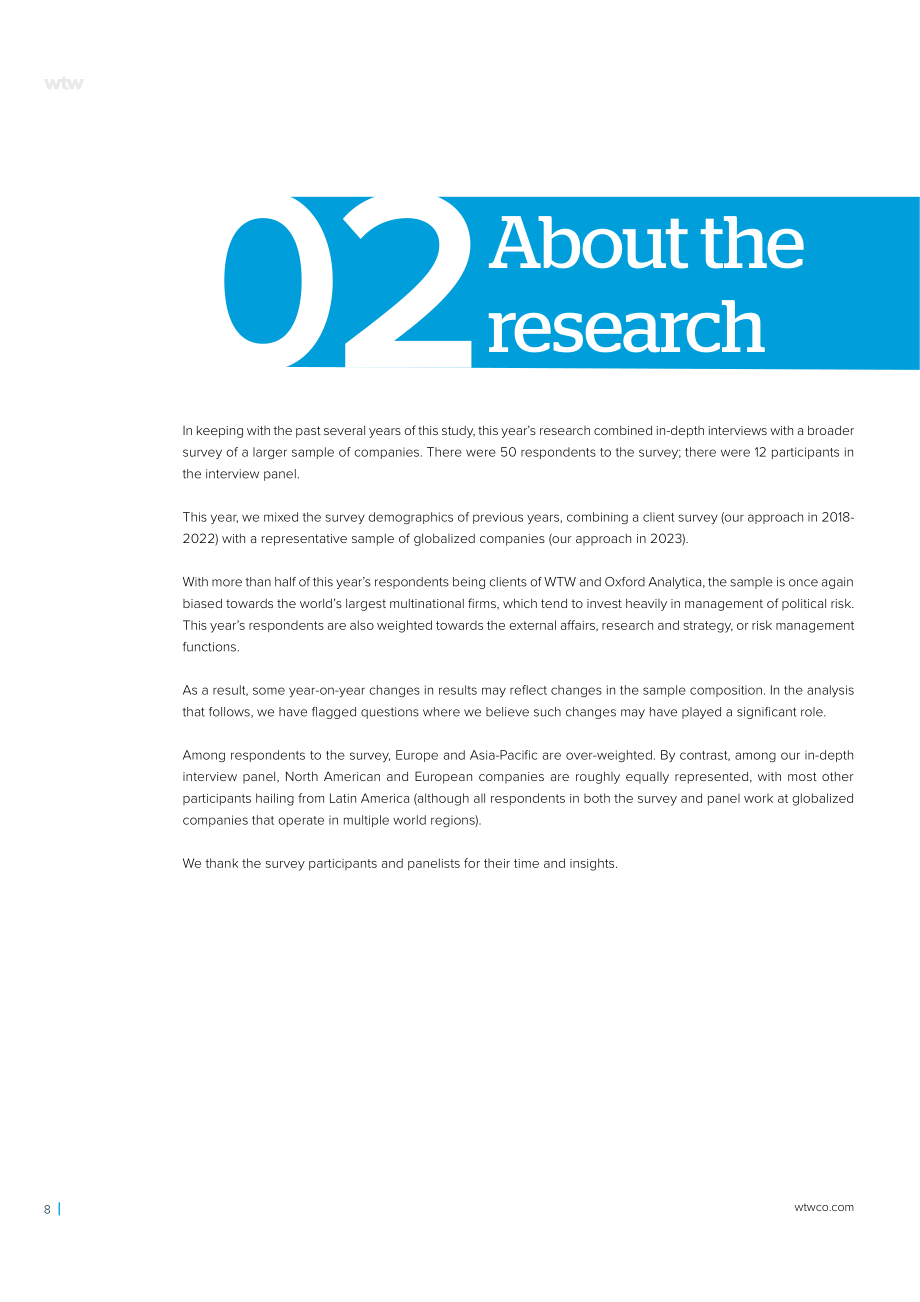 wtw

02 About the research

In keeping with the past several years of this study, this year's research combined in-depth interviews with a broader survey of a larger sample of companies. There were 50 respondents to the survey; there were 12 participants in the interview panel.

This year, we mixed the survey demographics of previous years, combining a client survey (our approach in 2018-2022) with a representative sample of globalized companies (our approach in 2023).

With more than half of this year's respondents being clients of WTW and Oxford Analytica, the sample is once again biased towards the world's largest multinational firms, which tend to invest heavily in management of political risk. This year's respondents are also weighted towards the external affairs, research and strategy, or risk management functions.

As a result, some year-on-year changes in results may reflect changes in the sample composition. In the analysis that follows, we have flagged questions where we believe such changes may have played a significant role.

Among respondents to the survey, Europe and Asia-Pacific are over-weighted. By contrast, among our in-depth interview panel, North American and European companies are roughly equally represented, with most other participants hailing from Latin America (although all respondents in both the survey and panel work at globalized companies that operate in multiple world regions).

We thank the survey participants and panelists for their time and insights.

8

wtwco.com